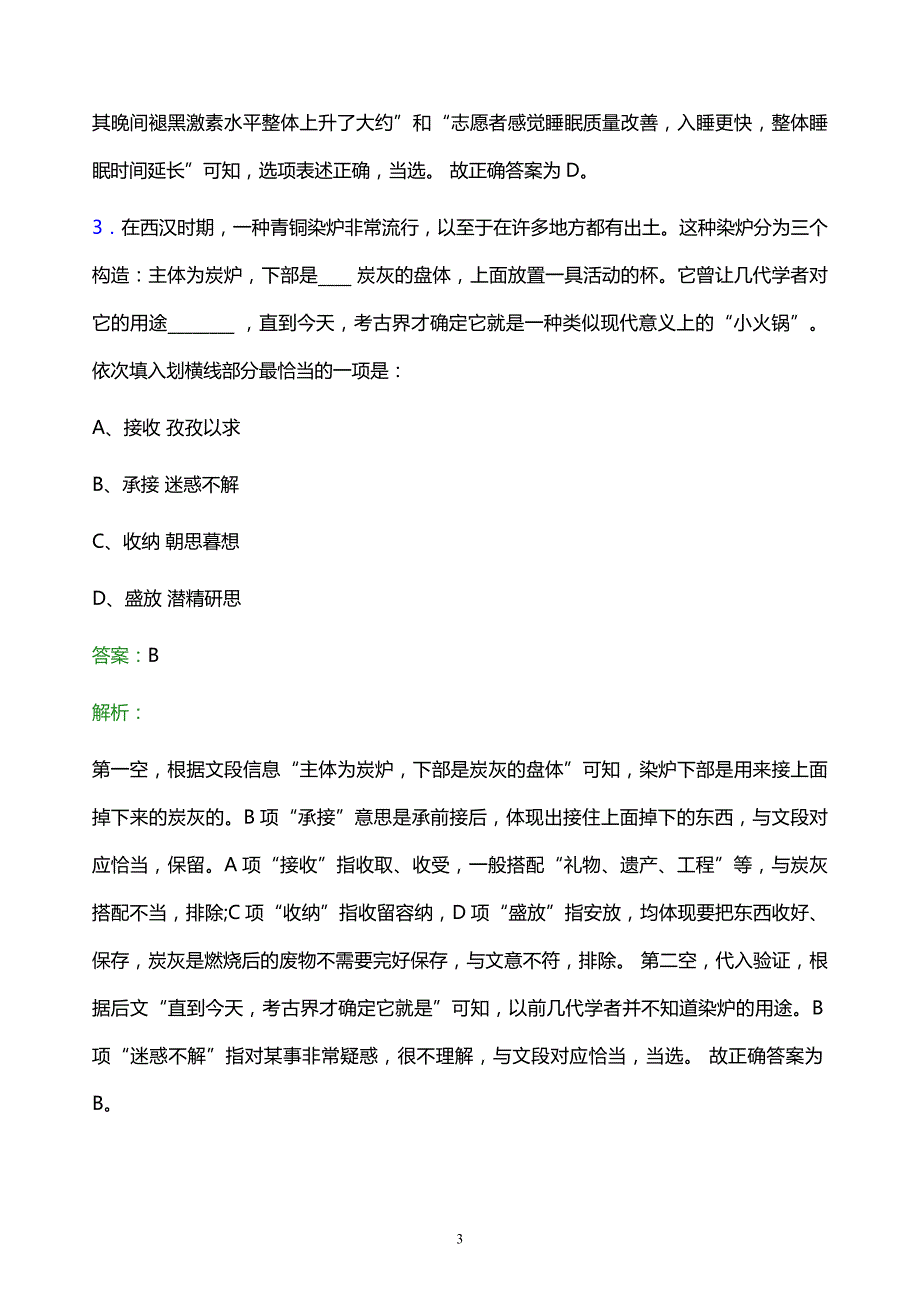 其晚间褪黑激素水平整体上升了大约”和“志愿者感觉睡眠质量改善，入睡更快，整体睡眠时间延长”可知，选项表述正确，当选。 故正确答案为 D。

3．在西汉时期，一种青铜染炉非常流行，以至于在许多地方都有出土。这种染炉分为三个构造：主体为炭炉，下部是____ 炭灰的盘体，上面放置一具活动的杯。它曾让几代学者对它的用途________，直到今天，考古界才确定它就是一种类似现代意义上的“小火锅”。依次填入划横线部分最恰当的一项是：

A、接收 孜孜以求

B、承接 迷惑不解

C、收纳 朝思暮想

D、盛放 潜精研思

答案：B

解析：

第一空，根据文段信息“主体为炭炉，下部是炭灰的盘体”可知，染炉下部是用来接上面掉下来的炭灰的。B 项“承接”意思是承前接后，体现出接住上面掉下的东西，与文段对应恰当，保留。A 项“接收”指收取、收受，一般搭配“礼物、遗产、工程”等，与炭灰搭配不当，排除;C 项“收纳”指收留容纳，D 项“盛放”指安放，均体现要把东西收好、保存，炭灰是燃烧后的废物不需要完好保存，与文意不符，排除。 第二空，代入验证，根据后文“直到今天，考古界才确定它就是”可知，以前几代学者并不知道染炉的用途。B 项“迷惑不解”指对某事非常疑惑，很不理解，与文段对应恰当，当选。 故正确答案为 B。

3